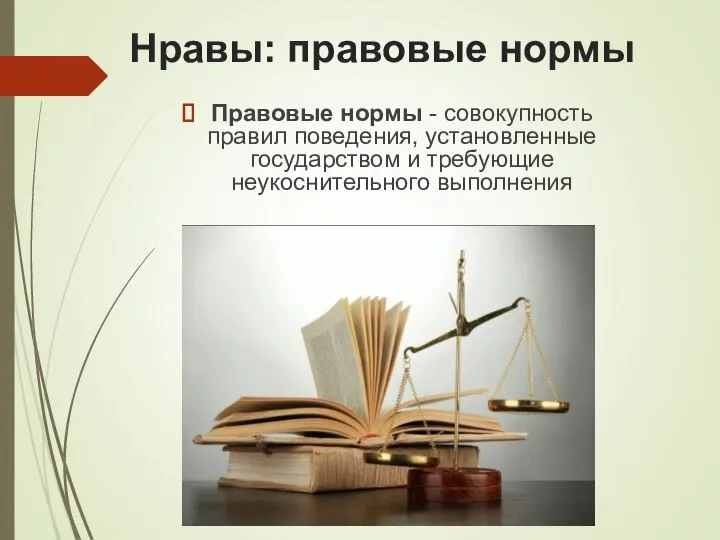 Нравы: правовые нормы

Правовые нормы - совокупность правил поведения, установленные государством и требующие неукоснительного выполнения